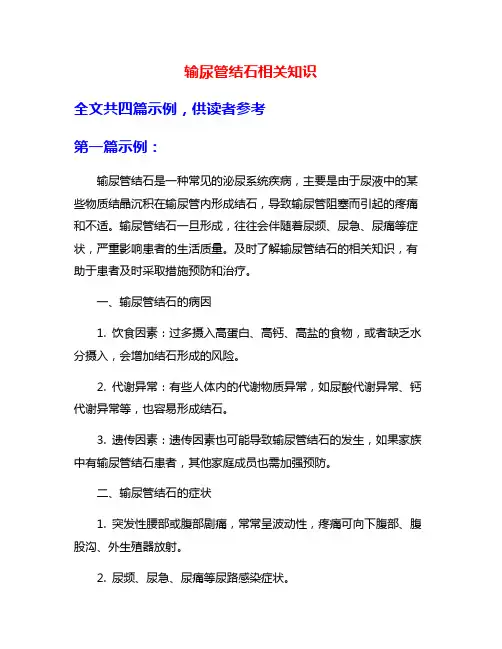 输尿管结石相关知识

全文共四篇示例，供读者参考

第一篇示例：

输尿管结石是一种常见的泌尿系统疾病，主要是由于尿液中的某些物质结晶沉积在输尿管内形成结石，导致输尿管阻塞而引起的疼痛和不适。输尿管结石一旦形成，往往会伴随着尿频、尿急、尿痛等症状，严重影响患者的生活质量。及时了解输尿管结石的相关知识，有助于患者及时采取措施预防和治疗。

一、输尿管结石的病因

1. 饮食因素：过多摄入高蛋白、高钙、高盐的食物，或者缺乏水分摄入，会增加结石形成的风险。

2. 代谢异常：有些人体内的代谢物质异常，如尿酸代谢异常、钙代谢异常等，也容易形成结石。

3. 遗传因素：遗传因素也可能导致输尿管结石的发生，如果家族中有输尿管结石患者，其他家庭成员也需加强预防。

二、输尿管结石的症状

1. 突发性腰部或腹部剧痛，常常呈波动性，疼痛可向下腹部、腹股沟、外生殖器放射。

2. 尿频、尿急、尿痛等尿路感染症状。